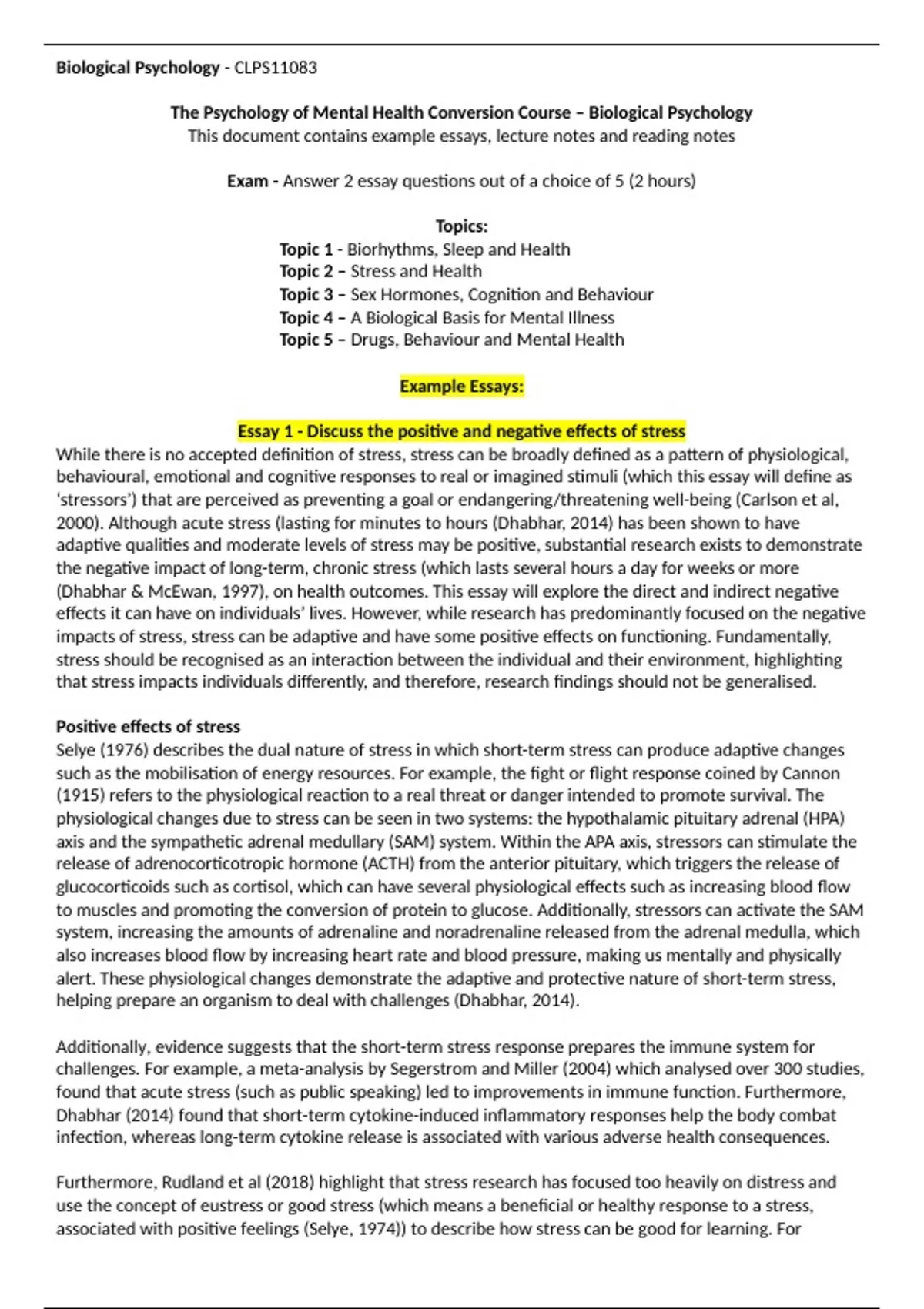 Biological Psychology - CLPS11083

The Psychology of Mental Health Conversion Course – Biological Psychology
This document contains example essays, lecture notes and reading notes

Exam - Answer 2 essay questions out of a choice of 5 (2 hours)

Topics:
Topic 1 - Biorhythms, Sleep and Health
Topic 2 – Stress and Health
Topic 3 – Sex Hormones, Cognition and Behaviour
Topic 4 – A Biological Basis for Mental Illness
Topic 5 – Drugs, Behaviour and Mental Health

Example Essays:

Essay 1 - Discuss the positive and negative effects of stress
While there is no accepted definition of stress, stress can be broadly defined as a pattern of physiological, behavioural, emotional and cognitive responses to real or imagined stimuli (which this essay will define as 'stressors') that are perceived as preventing a goal or endangering/threatening well-being (Carlson et al, 2000). Although acute stress (lasting for minutes to hours (Dhabhar, 2014) has been shown to have adaptive qualities and moderate levels of stress may be positive, substantial research exists to demonstrate the negative impact of long-term, chronic stress (which lasts several hours a day for weeks or more (Dhabhar & McEwan, 1997), on health outcomes. This essay will explore the direct and indirect negative effects it can have on individuals' lives. However, while research has predominantly focused on the negative impacts of stress, stress can be adaptive and have some positive effects on functioning. Fundamentally, stress should be recognised as an interaction between the individual and their environment, highlighting that stress impacts individuals differently, and therefore, research findings should not be generalised.

Positive effects of stress
Selye (1976) describes the dual nature of stress in which short-term stress can produce adaptive changes such as the mobilisation of energy resources. For example, the fight or flight response coined by Cannon (1915) refers to the physiological reaction to a real threat or danger intended to promote survival. The physiological changes due to stress can be seen in two systems: the hypothalamic pituitary adrenal (HPA) axis and the sympathetic adrenal medullary (SAM) system. Within the APA axis, stressors can stimulate the release of adrenocorticotropic hormone (ACTH) from the anterior pituitary, which triggers the release of glucocorticoids such as cortisol, which can have several physiological effects such as increasing blood flow to muscles and promoting the conversion of protein to glucose. Additionally, stressors can activate the SAM system, increasing the amounts of adrenaline and noradrenaline released from the adrenal medulla, which also increases blood flow by increasing heart rate and blood pressure, making us mentally and physically alert. These physiological changes demonstrate the adaptive and protective nature of short-term stress, helping prepare an organism to deal with challenges (Dhabhar, 2014).

Additionally, evidence suggests that the short-term stress response prepares the immune system for challenges. For example, a meta-analysis by Segerstrom and Miller (2004) which analysed over 300 studies, found that acute stress (such as public speaking) led to improvements in immune function. Furthermore, Dhabhar (2014) found that short-term cytokine-induced inflammatory responses help the body combat infection, whereas long-term cytokine release is associated with various adverse health consequences.

Furthermore, Rudland et al (2018) highlight that stress research has focused too heavily on distress and use the concept of eustress or good stress (which means a beneficial or healthy response to a stress, associated with positive feelings (Selye, 1974)) to describe how stress can be good for learning. For